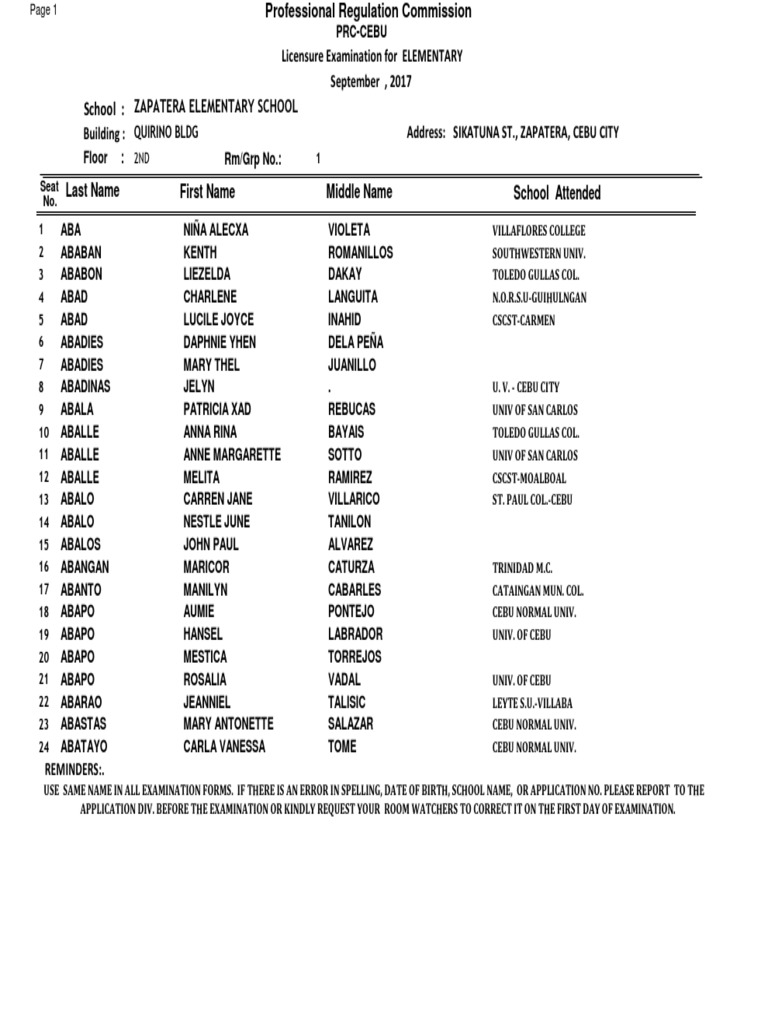 Page 1

Professional Regulation Commission
PRC-CEBU
Licensure Examination for ELEMENTARY
September , 2017

School : ZAPATERA ELEMENTARY SCHOOL
Building : QUIRINO BLDG
Address: SIKATUNA ST., ZAPATERA, CEBU CITY
Floor : 2ND
Rm/Grp No.: 1

| Seat No. | Last Name | First Name | Middle Name | School Attended |
|---|---|---|---|---|
| 1 | ABA | NIÑA ALECXA | VIOLETA | VILLAFLORES COLLEGE |
| 2 | ABABAN | KENTH | ROMANILLOS | SOUTHWESTERN UNIV. |
| 3 | ABABON | LIEZELDA | DAKAY | TOLEDO GULLAS COL. |
| 4 | ABAD | CHARLENE | LANGUITA | N.O.R.S.U-GUIHULNGAN |
| 5 | ABAD | LUCILE JOYCE | INAHID | CSCST-CARMEN |
| 6 | ABADIES | DAPHNIE YHEN | DELA PEÑA | |
| 7 | ABADIES | MARY THEL | JUANILLO | |
| 8 | ABADINAS | JELYN | . | U. V. - CEBU CITY |
| 9 | ABALA | PATRICIA XAD | REBUCAS | UNIV OF SAN CARLOS |
| 10 | ABALLE | ANNA RINA | BAYAIS | TOLEDO GULLAS COL. |
| 11 | ABALLE | ANNE MARGARETTE | SOTTO | UNIV OF SAN CARLOS |
| 12 | ABALLE | MELITA | RAMIREZ | CSCST-MOALBOAL |
| 13 | ABALO | CARREN JANE | VILLARICO | ST. PAUL COL.-CEBU |
| 14 | ABALO | NESTLE JUNE | TANILON | |
| 15 | ABALOS | JOHN PAUL | ALVAREZ | |
| 16 | ABANGAN | MARICOR | CATURZA | TRINIDAD M.C. |
| 17 | ABANTO | MANILYN | CABARLES | CATAINGAN MUN. COL. |
| 18 | ABAPO | AUMIE | PONTEJO | CEBU NORMAL UNIV. |
| 19 | ABAPO | HANSEL | LABRADOR | UNIV. OF CEBU |
| 20 | ABAPO | MESTICA | TORREJOS | |
| 21 | ABAPO | ROSALIA | VADAL | UNIV. OF CEBU |
| 22 | ABARAO | JEANNIEL | TALISIC | LEYTE S.U.-VILLABA |
| 23 | ABASTAS | MARY ANTONETTE | SALAZAR | CEBU NORMAL UNIV. |
| 24 | ABATAYO | CARLA VANESSA | TOME | CEBU NORMAL UNIV. |

REMINDERS:.
USE SAME NAME IN ALL EXAMINATION FORMS. IF THERE IS AN ERROR IN SPELLING, DATE OF BIRTH, SCHOOL NAME, OR APPLICATION NO. PLEASE REPORT TO THE APPLICATION DIV. BEFORE THE EXAMINATION OR KINDLY REQUEST YOUR ROOM WATCHERS TO CORRECT IT ON THE FIRST DAY OF EXAMINATION.